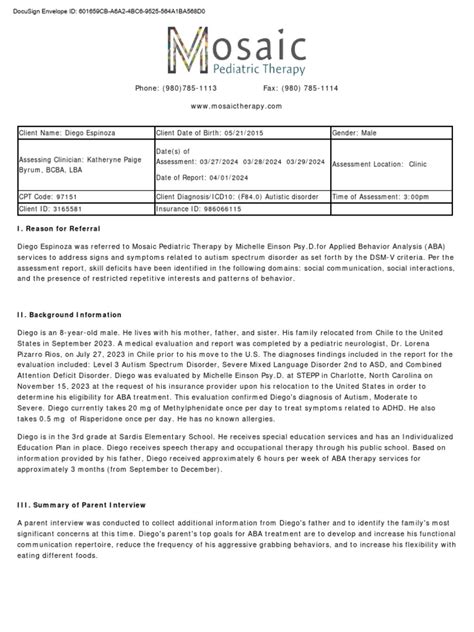 DocuSign Envelope ID: 601659CB-A6A2-4BC6-9525-564A1BA568D0

Mosaic
Pediatric Therapy

Phone: (980)785-1113 Fax: (980) 785-1114

www.mosaictherapy.com

| Client Name: Diego Espinoza | Client Date of Birth: 05/21/2015 | Gender: Male |
|---|---|---|
| Assessing Clinician: Katheryne Paige Byrum, BCBA, LBA | Date(s) of Assessment: 03/27/2024 03/28/2024 03/29/2024 Date of Report: 04/01/2024 | Assessment Location: Clinic |
| CPT Code: 97151 | Client Diagnosis/ICD10: (F84.0) Autistic disorder | Time of Assessment: 3:00pm |
| Client ID: 3165581 | Insurance ID: 986066115 | |

I. Reason for Referral

Diego Espinoza was referred to Mosaic Pediatric Therapy by Michelle Einson Psy.D.for Applied Behavior Analysis (ABA) services to address signs and symptoms related to autism spectrum disorder as set forth by the DSM-V criteria. Per the assessment report, skill deficits have been identified in the following domains: social communication, social interactions, and the presence of restricted repetitive interests and patterns of behavior.

II. Background Information

Diego is an 8-year-old male. He lives with his mother, father, and sister. His family relocated from Chile to the United States in September 2023. A medical evaluation and report was completed by a pediatric neurologist, Dr. Lorena Pizarro Rios, on July 27, 2023 in Chile prior to his move to the U.S. The diagnoses findings included in the report for the evaluation included: Level 3 Autism Spectrum Disorder, Severe Mixed Language Disorder 2nd to ASD, and Combined Attention Deficit Disorder. Diego was evaluated by Michelle Einson Psy.D. at STEPP in Charlotte, North Carolina on November 15, 2023 at the request of his insurance provider upon his relocation to the United States in order to determine his eligibility for ABA treatment. This evaluation confirmed Diego's diagnosis of Autism, Moderate to Severe. Diego currently takes 20 mg of Methylphenidate once per day to treat symptoms related to ADHD. He also takes 0.5 mg of Risperidone once per day. He has no known allergies.

Diego is in the 3rd grade at Sardis Elementary School. He receives special education services and has an Individualized Education Plan in place. Diego receives speech therapy and occupational therapy through his public school. Based on information provided by his father, Diego received approximately 6 hours per week of ABA therapy services for approximately 3 months (from September to December).

III. Summary of Parent Interview

A parent interview was conducted to collect additional information from Diego's father and to identify the family's most significant concerns at this time. Diego's parent's top goals for ABA treatment are to develop and increase his functional communication repertoire, reduce the frequency of his aggressive grabbing behaviors, and to increase his flexibility with eating different foods.